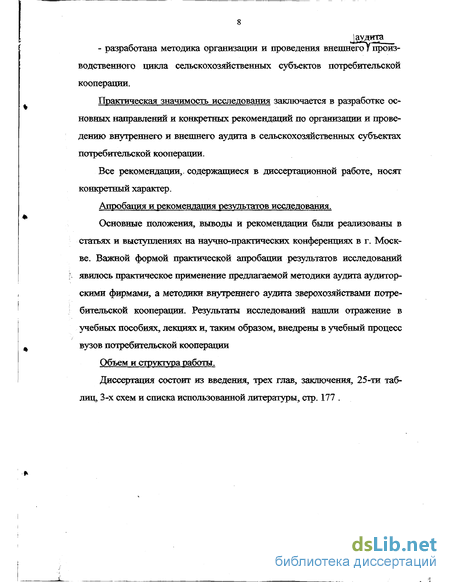 8

аудита

- разработана методика организации и проведения внешнего производственного цикла сельскохозяйственных субъектов потребительской кооперации.

Практическая значимость исследования заключается в разработке основных направлений и конкретных рекомендаций по организации и проведению внутреннего и внешнего аудита в сельскохозяйственных субъектах потребительской кооперации.

Все рекомендации, содержащиеся в диссертационной работе, носят конкретный характер.

Апробация и рекомендация результатов исследования.

Основные положения, выводы и рекомендации были реализованы в статьях и выступлениях на научно-практических конференциях в г. Москве. Важной формой практической апробации результатов исследований явилось практическое применение предлагаемой методики аудита аудиторскими фирмами, а методики внутреннего аудита зверохозяйствами потребительской кооперации. Результаты исследований нашли отражение в учебных пособиях, лекциях и, таким образом, внедрены в учебный процесс вузов потребительской кооперации

Объем и структура работы.

Диссертация состоит из введения, трех глав, заключения, 25-ти таблиц, 3-х схем и списка использованной литературы, стр. 177 .

dsLib.net
библиотека диссертаций